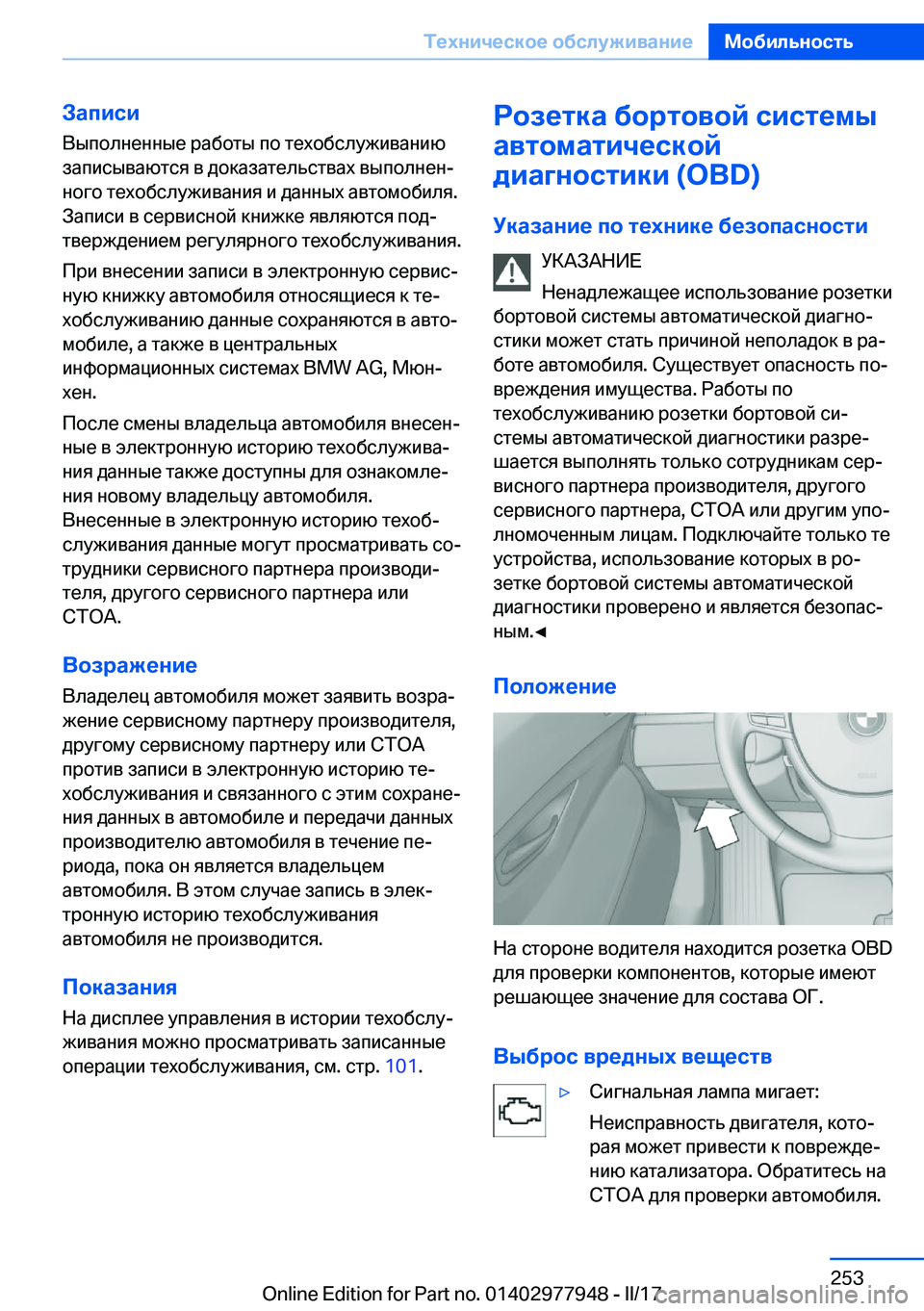 Техническое обслуживание Мобильность

Записи

Выполненные работы по техобслуживанию записываются в доказательствах выполненного техобслуживания и данных автомобиля. Записи в сервисной книжке являются подтверждением регулярного техобслуживания.

При внесении записи в электронную сервисную книжку автомобиля относящиеся к техобслуживанию данные сохраняются в автомобиле, а также в центральных информационных системах BMW AG, Мюнхен.

После смены владельца автомобиля внесенные в электронную историю техобслуживания данные также доступны для ознакомления новому владельцу автомобиля. Внесенные в электронную историю техобслуживания данные могут просматривать сотрудники сервисного партнера производителя, другого сервисного партнера или СТОА.

Возражение

Владелец автомобиля может заявить возражение сервисному партнеру производителя, другому сервисному партнеру или СТОА против записи в электронную историю техобслуживания и связанного с этим сохранения данных в автомобиле и передачи данных производителю автомобиля в течение периода, пока он является владельцем автомобиля. В этом случае запись в электронную историю техобслуживания автомобиля не производится.

Показания

На дисплее управления в истории техобслуживания можно просматривать записанные операции техобслуживания, см. стр. 101.

Розетка бортовой системы автоматической диагностики (OBD)

Указание по технике безопасности

УКАЗАНИЕ

Ненадлежащее использование розетки бортовой системы автоматической диагностики может стать причиной неполадок в работе автомобиля. Существует опасность повреждения имущества. Работы по техобслуживанию розетки бортовой системы автоматической диагностики разрешается выполнять только сотрудникам сервисного партнера производителя, другого сервисного партнера, СТОА или другим уполномоченным лицам. Подключайте только те устройства, использование которых в розетке бортовой системы автоматической диагностики проверено и является безопасным.◄

Положение

На стороне водителя находится розетка OBD для проверки компонентов, которые имеют решающее значение для состава ОГ.

Выброс вредных веществ

▷ Сигнальная лампа мигает:

Неисправность двигателя, которая может привести к повреждению катализатора. Обратитесь на СТОА для проверки автомобиля.

253

Online Edition for Part no. 01402977948 - II/17

carmanualsonline.info